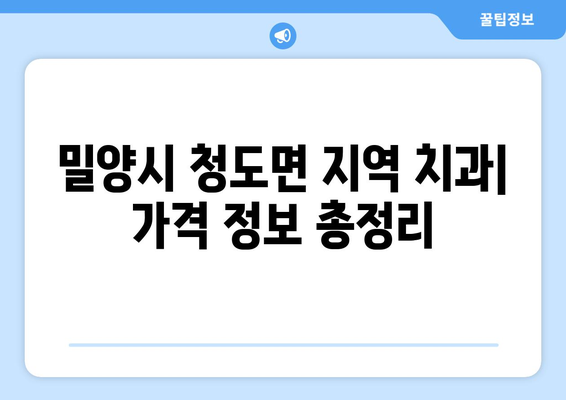 꿀팁정보

밀양시 청도면 지역 치과| 가격 정보 총정리